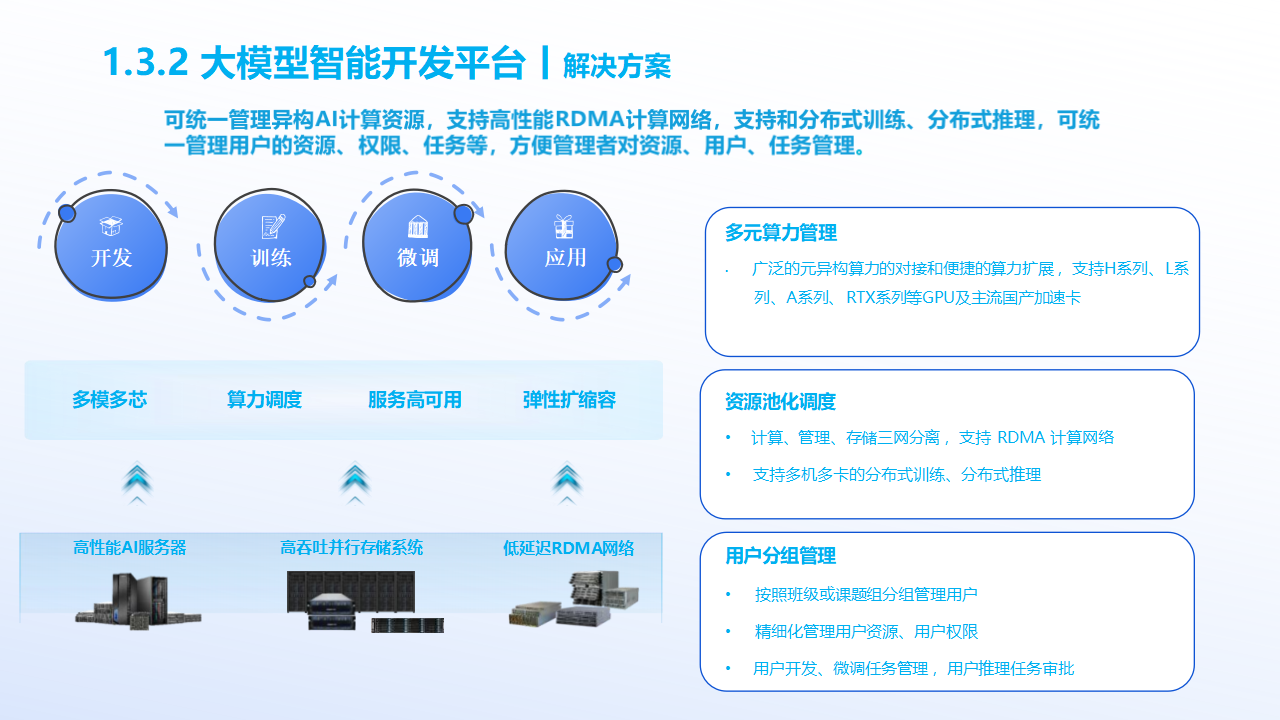 1.3.2 大模型智能开发平台 | 解决方案

可统一管理异构AI计算资源，支持高性能RDMA计算网络，支持和分布式训练、分布式推理，可统一管理用户的资源、权限、任务等，方便管理者对资源、用户、任务管理。

开发

训练

微调

应用

多模多芯

算力调度

服务高可用

弹性扩缩容

高性能AI服务器

高吞吐并行存储系统

低延迟RDMA网络

多元算力管理

· 广泛的元异构算力的对接和便捷的算力扩展，支持H系列、L系列、A系列、RTX系列等GPU及主流国产加速卡

资源池化调度

• 计算、管理、存储三网分离，支持 RDMA 计算网络

• 支持多机多卡的分布式训练、分布式推理

用户分组管理

• 按照班级或课题组分组管理用户

• 精细化管理用户资源、用户权限

• 用户开发、微调任务管理，用户推理任务审批